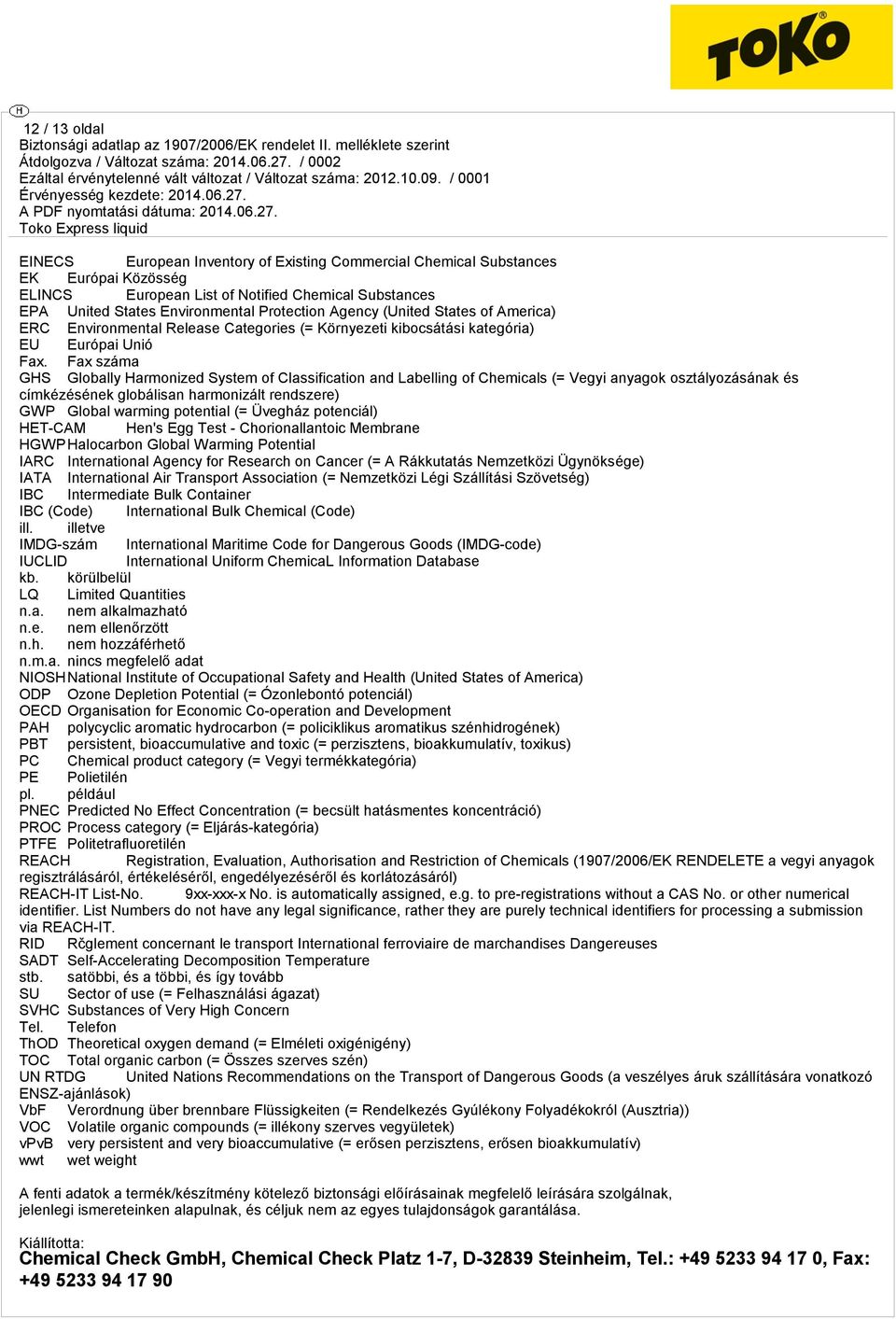 TOKO

H

12 / 13 oldal
Biztonsági adatlap az 1907/2006/EK rendelet II. melléklete szerint
Átdolgozva / Változat száma: 2014.06.27. / 0002
Ezáltal érvénytelenné vált változat / Változat száma: 2012.10.09. / 0001
Érvényesség kezdete: 2014.06.27.
A PDF nyomtatási dátuma: 2014.06.27.
Toko Express liquid

EINECS European Inventory of Existing Commercial Chemical Substances
EK Európai Közösség
ELINCS European List of Notified Chemical Substances
EPA United States Environmental Protection Agency (United States of America)
ERC Environmental Release Categories (= Környezeti kibocsátási kategória)
EU Európai Unió
Fax. Fax száma
GHS Globally Harmonized System of Classification and Labelling of Chemicals (= Vegyi anyagok osztályozásának és címkézésének globálisan harmonizált rendszere)
GWP Global warming potential (= Üvegház potenciál)
HET-CAM Hen's Egg Test - Chorionallantoic Membrane
HGWP Halocarbon Global Warming Potential
IARC International Agency for Research on Cancer (= A Rákkutatás Nemzetközi Ügynöksége)
IATA International Air Transport Association (= Nemzetközi Légi Szállítási Szövetség)
IBC Intermediate Bulk Container
IBC (Code) International Bulk Chemical (Code)
ill. illetve
IMDG-szám International Maritime Code for Dangerous Goods (IMDG-code)
IUCLID International Uniform ChemicaL Information Database
kb. körülbelül
LQ Limited Quantities
n.a. nem alkalmazható
n.e. nem ellenőrzött
n.h. nem hozzáférhető
n.m.a. nincs megfelelő adat
NIOSH National Institute of Occupational Safety and Health (United States of America)
ODP Ozone Depletion Potential (= Ózonlebontó potenciál)
OECD Organisation for Economic Co-operation and Development
PAH polycyclic aromatic hydrocarbon (= policiklikus aromatikus szénhidrogének)
PBT persistent, bioaccumulative and toxic (= perzisztens, bioakkumulatív, toxikus)
PC Chemical product category (= Vegyi termékkategória)
PE Polietilén
pl. például
PNEC Predicted No Effect Concentration (= becsült hatásmentes koncentráció)
PROC Process category (= Eljárás-kategória)
PTFE Politetrafluoretilén
REACH Registration, Evaluation, Authorisation and Restriction of Chemicals (1907/2006/EK RENDELETE a vegyi anyagok regisztrálásáról, értékeléséről, engedélyezéséről és korlátozásáról)
REACH-IT List-No. 9xx-xxx-x No. is automatically assigned, e.g. to pre-registrations without a CAS No. or other numerical identifier. List Numbers do not have any legal significance, rather they are purely technical identifiers for processing a submission via REACH-IT.
RID Rčglement concernant le transport International ferroviaire de marchandises Dangereuses
SADT Self-Accelerating Decomposition Temperature
stb. satöbbi, és a többi, és így tovább
SU Sector of use (= Felhasználási ágazat)
SVHC Substances of Very High Concern
Tel. Telefon
ThOD Theoretical oxygen demand (= Elméleti oxigénigény)
TOC Total organic carbon (= Összes szerves szén)
UN RTDG United Nations Recommendations on the Transport of Dangerous Goods (a veszélyes áruk szállítására vonatkozó ENSZ-ajánlások)
VbF Verordnung über brennbare Flüssigkeiten (= Rendelkezés Gyúlékony Folyadékokról (Ausztria))
VOC Volatile organic compounds (= illékony szerves vegyületek)
vPvB very persistent and very bioaccumulative (= erősen perzisztens, erősen bioakkumulatív)
wwt wet weight

A fenti adatok a termék/készítmény kötelező biztonsági előírásainak megfelelő leírására szolgálnak, jelenlegi ismereteinken alapulnak, és céljuk nem az egyes tulajdonságok garantálása.

Kiállította:
Chemical Check GmbH, Chemical Check Platz 1-7, D-32839 Steinheim, Tel.: +49 5233 94 17 0, Fax: +49 5233 94 17 90